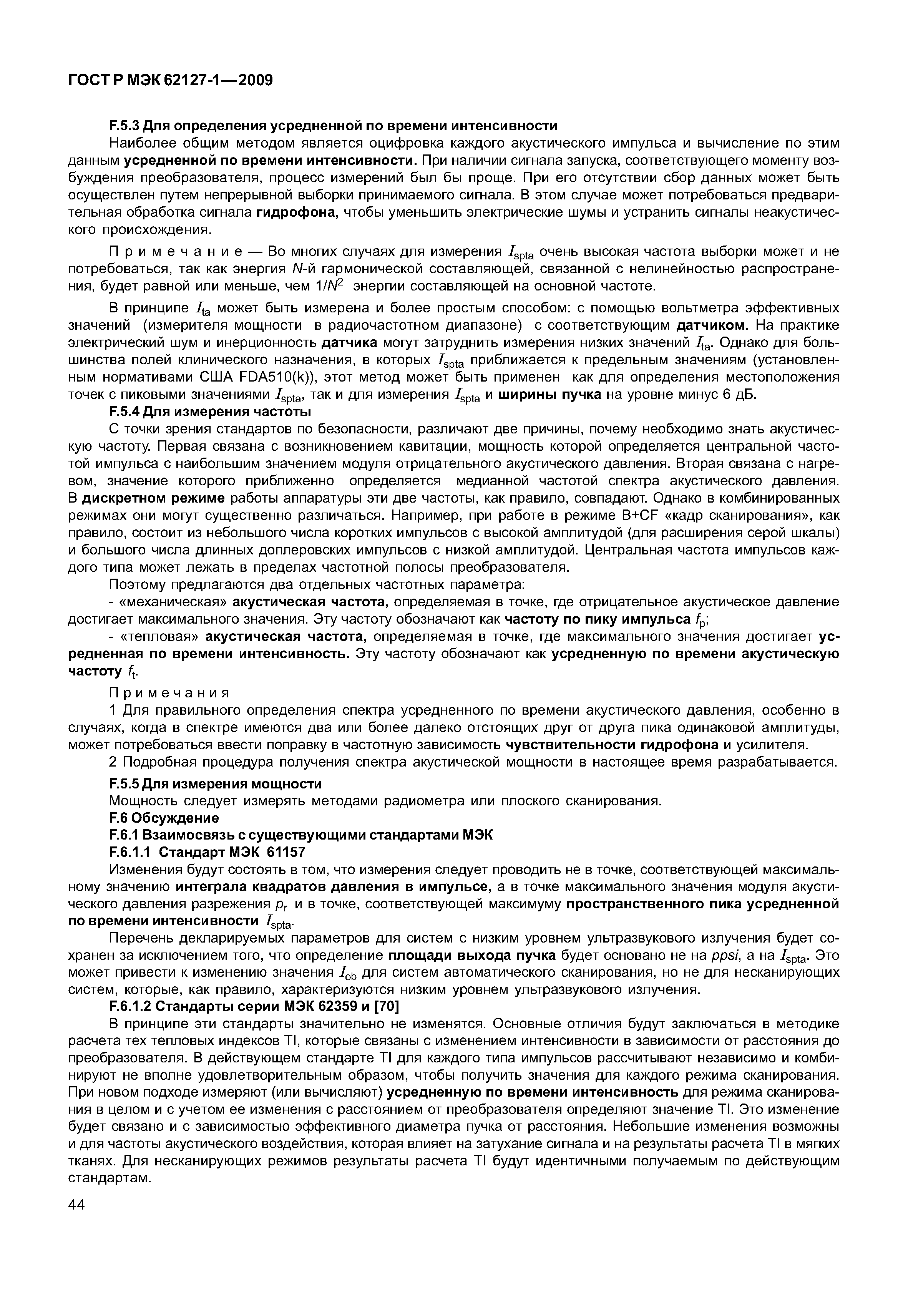 ГОСТ Р МЭК 62127-1—2009

F.5.3 Для определения усредненной по времени интенсивности

Наиболее общим методом является оцифровка каждого акустического импульса и вычисление по этим данным усредненной по времени интенсивности. При наличии сигнала запуска, соответствующего моменту возбуждения преобразователя, процесс измерений был бы проще. При его отсутствии сбор данных может быть осуществлен путем непрерывной выборки принимаемого сигнала. В этом случае может потребоваться предварительная обработка сигнала гидрофона, чтобы уменьшить электрические шумы и устранить сигналы неакустического происхождения.

Примечание — Во многих случаях для измерения $I_{spta}$ очень высокая частота выборки может и не потребоваться, так как энергия $N$-й гармонической составляющей, связанной с нелинейностью распространения, будет равной или меньше, чем $1/N^2$ энергии составляющей на основной частоте.

В принципе $I_{ta}$ может быть измерена и более простым способом: с помощью вольтметра эффективных значений (измерителя мощности в радиочастотном диапазоне) с соответствующим датчиком. На практике электрический шум и инерционность датчика могут затруднить измерения низких значений $I_{ta}$. Однако для большинства полей клинического назначения, в которых $I_{spta}$ приближается к предельным значениям (установленным нормативами США FDA510(k)), этот метод может быть применен как для определения местоположения точек с пиковыми значениями $I_{spta}$, так и для измерения $I_{spta}$ и ширины пучка на уровне минус 6 дБ.

F.5.4 Для измерения частоты

С точки зрения стандартов по безопасности, различают две причины, почему необходимо знать акустическую частоту. Первая связана с возникновением кавитации, мощность которой определяется центральной частотой импульса с наибольшим значением модуля отрицательного акустического давления. Вторая связана с нагревом, значение которого приближенно определяется медианной частотой спектра акустического давления. В дискретном режиме работы аппаратуры эти две частоты, как правило, совпадают. Однако в комбинированных режимах они могут существенно различаться. Например, при работе в режиме B+CF «кадр сканирования», как правило, состоит из небольшого числа коротких импульсов с высокой амплитудой (для расширения серой шкалы) и большого числа длинных доплеровских импульсов с низкой амплитудой. Центральная частота импульсов каждого типа может лежать в пределах частотной полосы преобразователя.

Поэтому предлагаются два отдельных частотных параметра:

- «механическая» акустическая частота, определяемая в точке, где отрицательное акустическое давление достигает максимального значения. Эту частоту обозначают как частоту по пику импульса $f_p$;

- «тепловая» акустическая частота, определяемая в точке, где максимального значения достигает усредненная по времени интенсивность. Эту частоту обозначают как усредненную по времени акустическую частоту $f_t$.

Примечания

1 Для правильного определения спектра усредненного по времени акустического давления, особенно в случаях, когда в спектре имеются два или более далеко отстоящих друг от друга пика одинаковой амплитуды, может потребоваться ввести поправку в частотную зависимость чувствительности гидрофона и усилителя.

2 Подробная процедура получения спектра акустической мощности в настоящее время разрабатывается.

F.5.5 Для измерения мощности

Мощность следует измерять методами радиометра или плоского сканирования.

F.6 Обсуждение

F.6.1 Взаимосвязь с существующими стандартами МЭК

F.6.1.1 Стандарт МЭК 61157

Изменения будут состоять в том, что измерения следует проводить не в точке, соответствующей максимальному значению интеграла квадратов давления в импульсе, а в точке максимального значения модуля акустического давления разрежения $p_r$ и в точке, соответствующей максимуму пространственного пика усредненной по времени интенсивности $I_{spta}$.

Перечень декларируемых параметров для систем с низким уровнем ультразвукового излучения будет сохранен за исключением того, что определение площади выхода пучка будет основано не на $ppsi$, а на $I_{spta}$. Это может привести к изменению значения $I_{ob}$ для систем автоматического сканирования, но не для несканирующих систем, которые, как правило, характеризуются низким уровнем ультразвукового излучения.

F.6.1.2 Стандарты серии МЭК 62359 и [70]

В принципе эти стандарты значительно не изменятся. Основные отличия будут заключаться в методике расчета тех тепловых индексов TI, которые связаны с изменением интенсивности в зависимости от расстояния до преобразователя. В действующем стандарте TI для каждого типа импульсов рассчитывают независимо и комбинируют не вполне удовлетворительным образом, чтобы получить значения для каждого режима сканирования. При новом подходе измеряют (или вычисляют) усредненную по времени интенсивность для режима сканирования в целом и с учетом ее изменения с расстоянием от преобразователя определяют значение TI. Это изменение будет связано и с зависимостью эффективного диаметра пучка от расстояния. Небольшие изменения возможны и для частоты акустического воздействия, которая влияет на затухание сигнала и на результаты расчета TI в мягких тканях. Для несканирующих режимов результаты расчета TI будут идентичными получаемым по действующим стандартам.

44